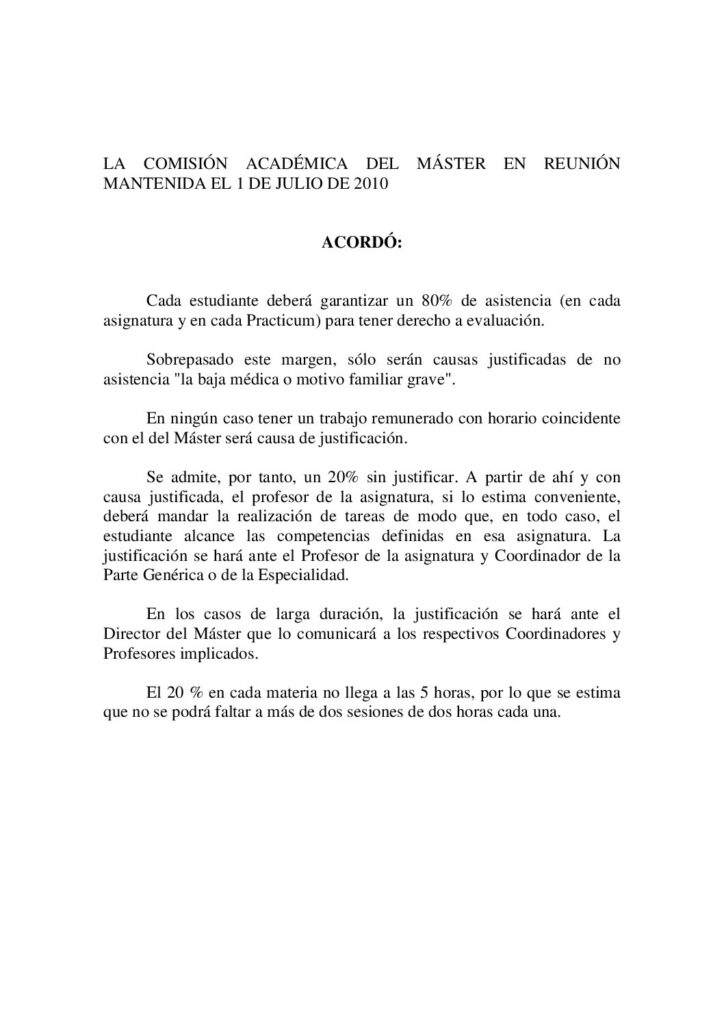 LA COMISIÓN ACADÉMICA DEL MÁSTER EN REUNIÓN MANTENIDA EL 1 DE JULIO DE 2010

ACORDÓ:

Cada estudiante deberá garantizar un 80% de asistencia (en cada asignatura y en cada Practicum) para tener derecho a evaluación.

Sobrepasado este margen, sólo serán causas justificadas de no asistencia "la baja médica o motivo familiar grave".

En ningún caso tener un trabajo remunerado con horario coincidente con el del Máster será causa de justificación.

Se admite, por tanto, un 20% sin justificar. A partir de ahí y con causa justificada, el profesor de la asignatura, si lo estima conveniente, deberá mandar la realización de tareas de modo que, en todo caso, el estudiante alcance las competencias definidas en esa asignatura. La justificación se hará ante el Profesor de la asignatura y Coordinador de la Parte Genérica o de la Especialidad.

En los casos de larga duración, la justificación se hará ante el Director del Máster que lo comunicará a los respectivos Coordinadores y Profesores implicados.

El 20 % en cada materia no llega a las 5 horas, por lo que se estima que no se podrá faltar a más de dos sesiones de dos horas cada una.